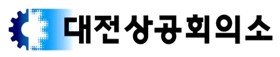 대전상공회의소